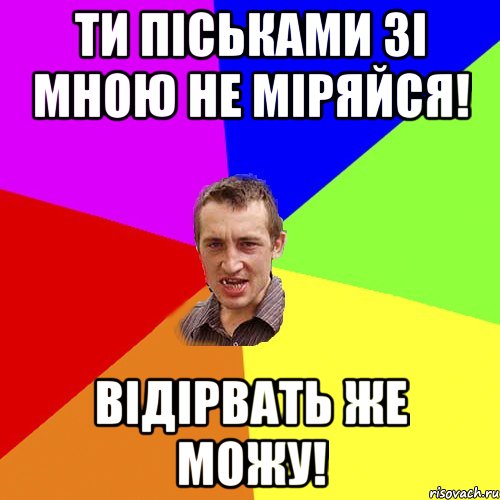 ТИ ПІСЬКАМИ ЗІ МНОЮ НЕ МІРЯЙСЯ!

ВІДІРВАТЬ ЖЕ МОЖУ!

risovach.ru